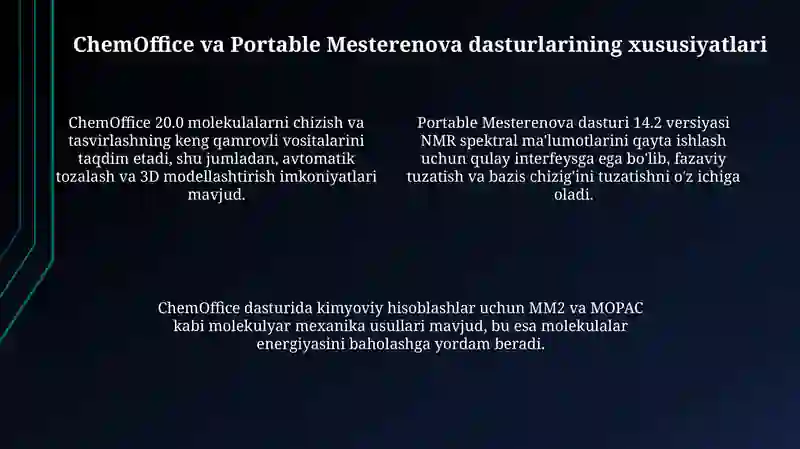 ChemOffice va Portable Mesterenova dasturlarining xususiyatlari

ChemOffice 20.0 molekulalarni chizish va tasvirlashning keng qamrovli vositalarini taqdim etadi, shu jumladan, avtomatik tozalash va 3D modellashtirish imkoniyatlari mavjud.

Portable Mesterenova dasturi 14.2 versiyasi NMR spektral ma'lumotlarini qayta ishlash uchun qulay interfeysga ega bo'lib, fazaviy tuzatish va bazis chizig'ini tuzatishni o'z ichiga oladi.

ChemOffice dasturida kimyoviy hisoblashlar uchun MM2 va MOPAC kabi molekulyar mexanika usullari mavjud, bu esa molekulalar energiyasini baholashga yordam beradi.